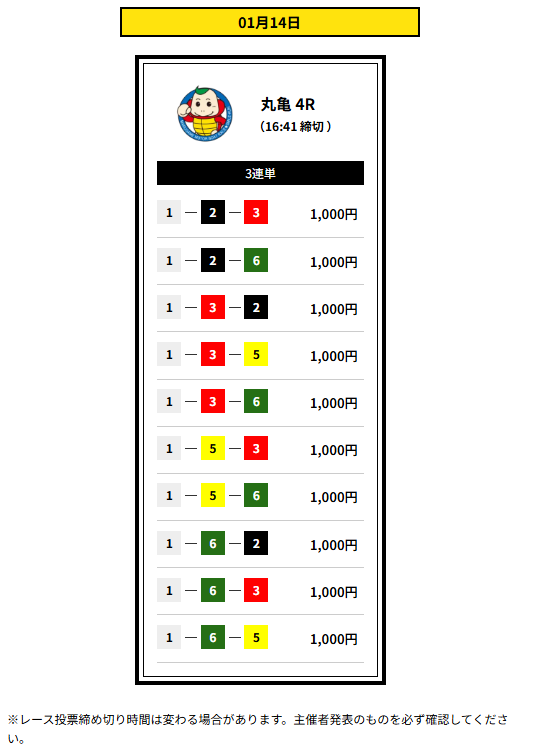 01月14日

丸亀 4R
（16:41 締切）

3連単

1 — 2 — 3 1,000円

1 — 2 — 6 1,000円

1 — 3 — 2 1,000円

1 — 3 — 5 1,000円

1 — 3 — 6 1,000円

1 — 5 — 3 1,000円

1 — 5 — 6 1,000円

1 — 6 — 2 1,000円

1 — 6 — 3 1,000円

1 — 6 — 5 1,000円

※レース投票締め切り時間は変わる場合があります。主催者発表のものを必ず確認してください。